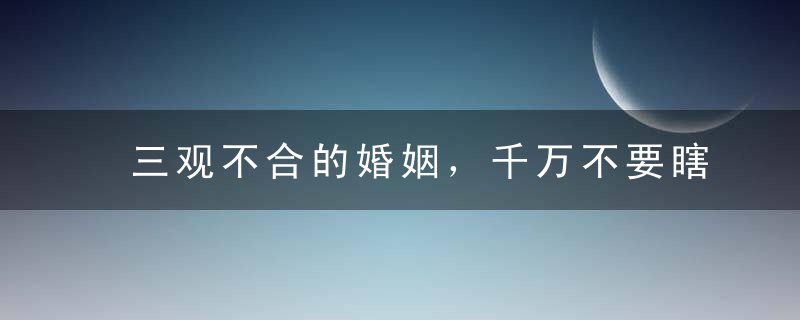 三观不合的婚姻，千万不要瞎